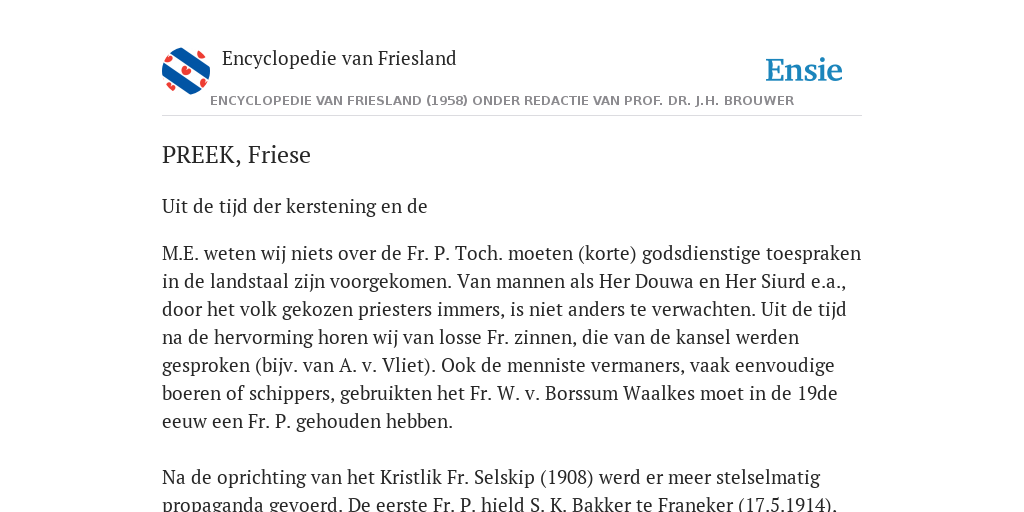 Encyclopedie van Friesland

Ensie

ENCYCLOPEDIE VAN FRIESLAND (1958) ONDER REDACTIE VAN PROF. DR. J.H. BROUWER

PREEK, Friese

Uit de tijd der kerstening en de

M.E. weten wij niets over de Fr. P. Toch. moeten (korte) godsdienstige toespraken in de landstaal zijn voorgekomen. Van mannen als Her Douwa en Her Siurd e.a., door het volk gekozen priesters immers, is niet anders te verwachten. Uit de tijd na de hervorming horen wij van losse Fr. zinnen, die van de kansel werden gesproken (bijv. van A. v. Vliet). Ook de menniste vermaners, vaak eenvoudige boeren of schippers, gebruikten het Fr. W. v. Borssum Waalkes moet in de 19de eeuw een Fr. P. gehouden hebben.

Na de oprichting van het Kristlik Fr. Selskip (1908) werd er meer stelselmatig propaganda gevoerd. De eerste Fr. P. hield S. K. Bakker te Franeker (17.5.1914).